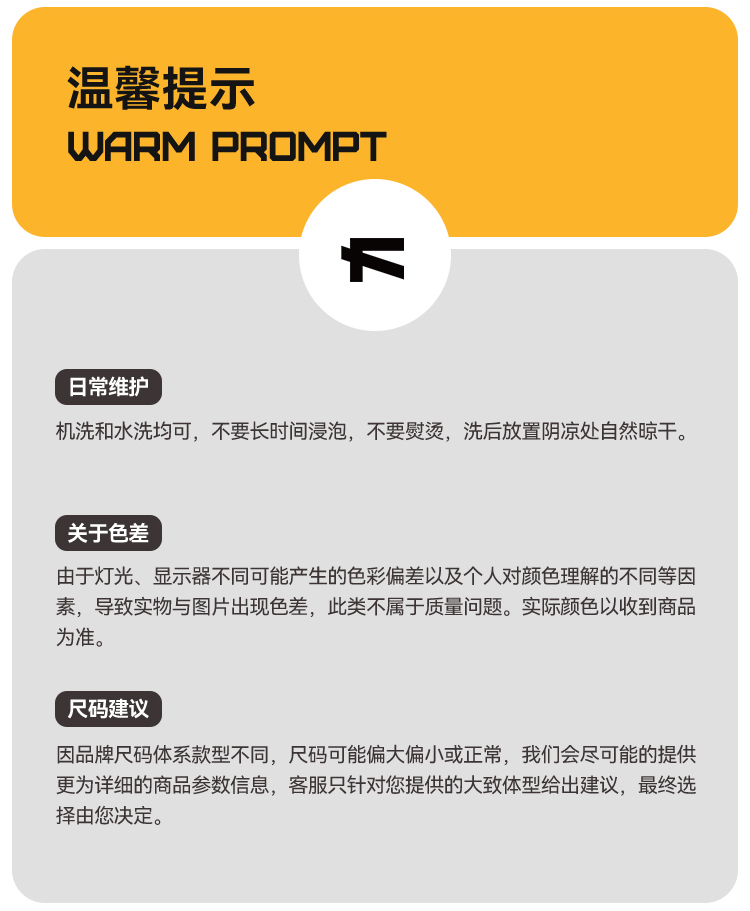 温馨提示
WARM PROMPT

日常维护

机洗和水洗均可，不要长时间浸泡，不要熨烫，洗后放置阴凉处自然晾干。

关于色差

由于灯光、显示器不同可能产生的色彩偏差以及个人对颜色理解的不同等因素，导致实物与图片出现色差，此类不属于质量问题。实际颜色以收到商品为准。

尺码建议

因品牌尺码体系款型不同，尺码可能偏大偏小或正常，我们会尽可能的提供更为详细的商品参数信息，客服只针对您提供的大致体型给出建议，最终选择由您决定。